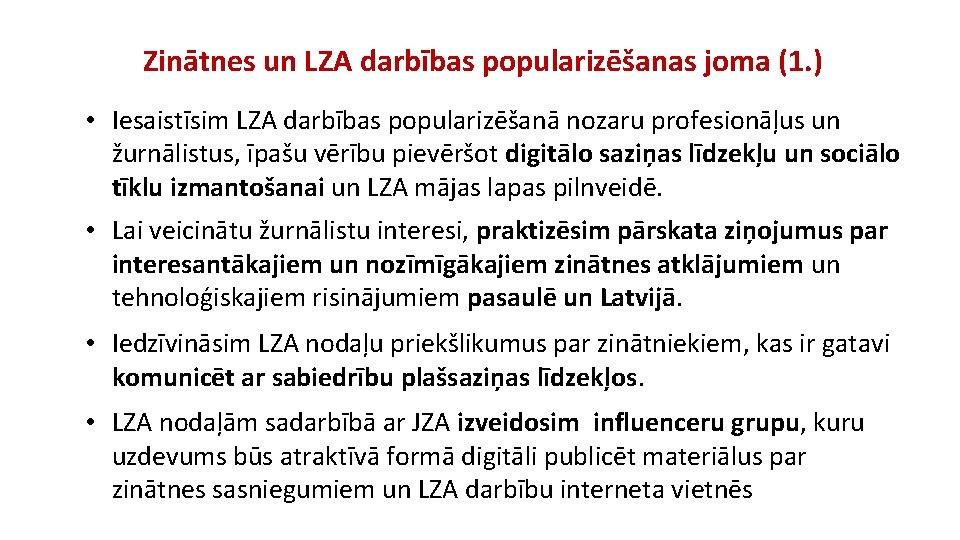 Zinātnes un LZA darbības popularizēšanas joma (1.)

• Iesaistīsim LZA darbības popularizēšanā nozaru profesionāļus un žurnālistus, īpašu vērību pievēršot digitālo saziņas līdzekļu un sociālo tīklu izmantošanai un LZA mājas lapas pilnveidē.

• Lai veicinātu žurnālistu interesi, praktizēsim pārskata ziņojumus par interesantākajiem un nozīmīgākajiem zinātnes atklājumiem un tehnoloģiskajiem risinājumiem pasaulē un Latvijā.

• Iedzīvināsim LZA nodaļu priekšlikumus par zinātniekiem, kas ir gatavi komunicēt ar sabiedrību plašsaziņas līdzekļos.

• LZA nodaļām sadarbībā ar JZA izveidosim influenceru grupu, kuru uzdevums būs atraktīvā formā digitāli publicēt materiālus par zinātnes sasniegumiem un LZA darbību interneta vietnēs